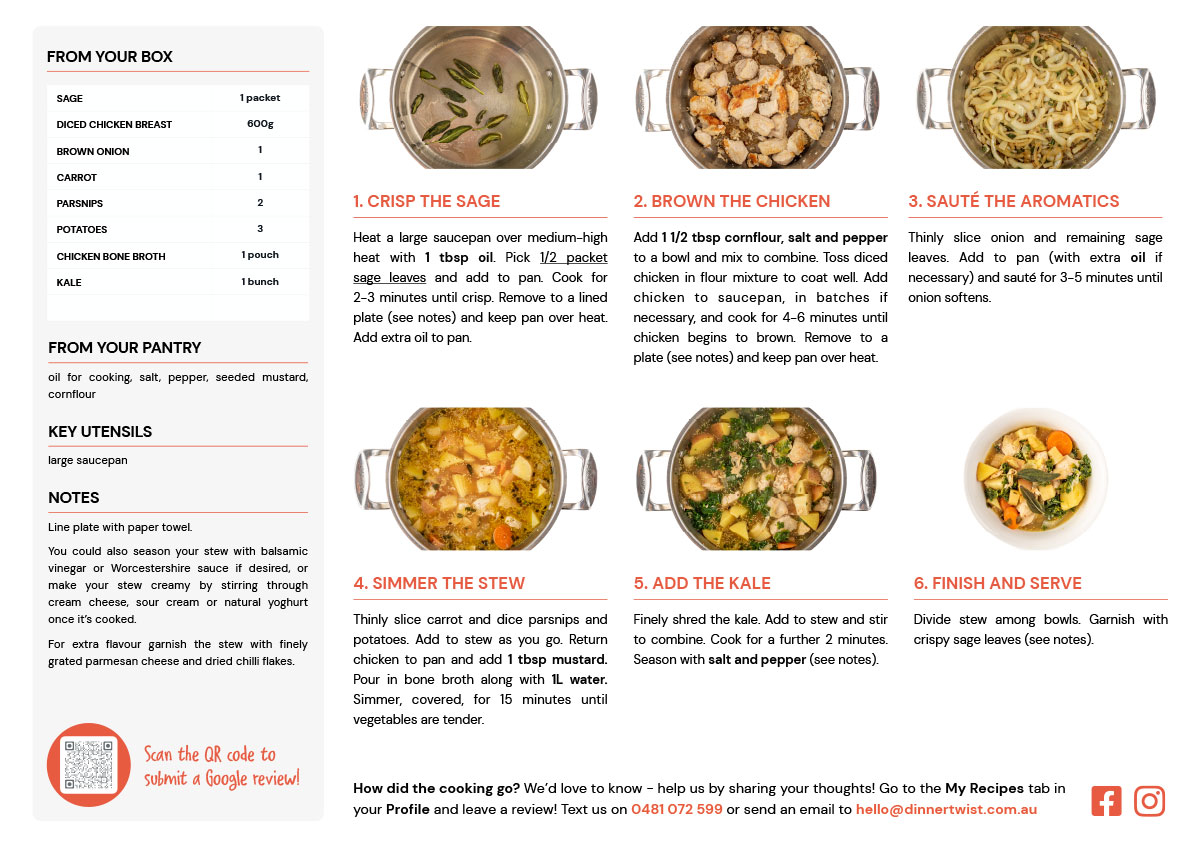 FROM YOUR BOX

| SAGE | 1 packet |
|---|---|
| DICED CHICKEN BREAST | 600g |
| BROWN ONION | 1 |
| CARROT | 1 |
| PARSNIPS | 2 |
| POTATOES | 3 |
| CHICKEN BONE BROTH | 1 pouch |
| KALE | 1 bunch |

FROM YOUR PANTRY

oil for cooking, salt, pepper, seeded mustard, cornflour

KEY UTENSILS

large saucepan

NOTES

Line plate with paper towel.

You could also season your stew with balsamic vinegar or Worcestershire sauce if desired, or make your stew creamy by stirring through cream cheese, sour cream or natural yoghurt once it's cooked.

For extra flavour garnish the stew with finely grated parmesan cheese and dried chilli flakes.

Scan the QR code to submit a Google review!

1. CRISP THE SAGE

Heat a large saucepan over medium-high heat with 1 tbsp oil. Pick 1/2 packet sage leaves and add to pan. Cook for 2-3 minutes until crisp. Remove to a lined plate (see notes) and keep pan over heat. Add extra oil to pan.

2. BROWN THE CHICKEN

Add 1 1/2 tbsp cornflour, salt and pepper to a bowl and mix to combine. Toss diced chicken in flour mixture to coat well. Add chicken to saucepan, in batches if necessary, and cook for 4-6 minutes until chicken begins to brown. Remove to a plate (see notes) and keep pan over heat.

3. SAUTÉ THE AROMATICS

Thinly slice onion and remaining sage leaves. Add to pan (with extra oil if necessary) and sauté for 3-5 minutes until onion softens.

4. SIMMER THE STEW

Thinly slice carrot and dice parsnips and potatoes. Add to stew as you go. Return chicken to pan and add 1 tbsp mustard. Pour in bone broth along with 1L water. Simmer, covered, for 15 minutes until vegetables are tender.

5. ADD THE KALE

Finely shred the kale. Add to stew and stir to combine. Cook for a further 2 minutes. Season with salt and pepper (see notes).

6. FINISH AND SERVE

Divide stew among bowls. Garnish with crispy sage leaves (see notes).

How did the cooking go? We'd love to know - help us by sharing your thoughts! Go to the My Recipes tab in your Profile and leave a review! Text us on 0481 072 599 or send an email to hello@dinnertwist.com.au